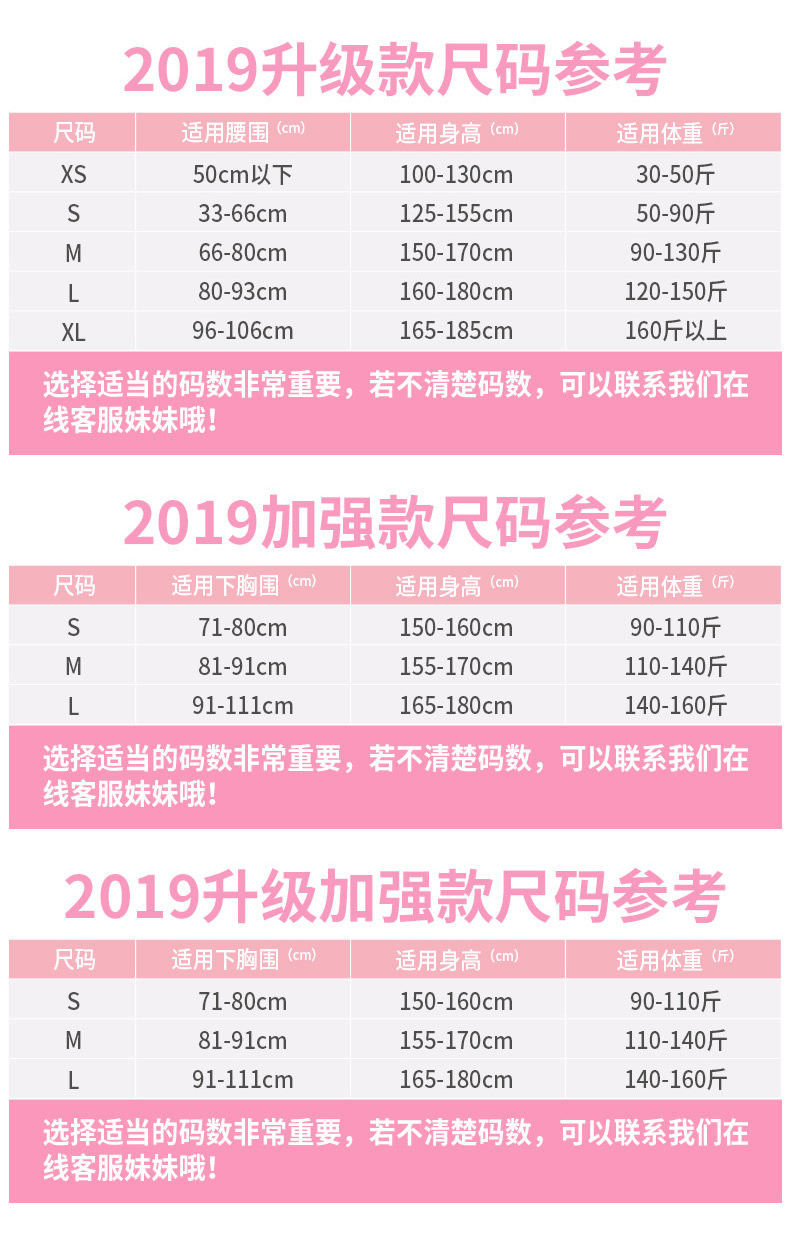 2019升级款尺码参考

| 尺码 | 适用腰围 (cm) | 适用身高 (cm) | 适用体重 (斤) |
|---|---|---|---|
| XS | 50cm以下 | 100-130cm | 30-50斤 |
| S | 33-66cm | 125-155cm | 50-90斤 |
| M | 66-80cm | 150-170cm | 90-130斤 |
| L | 80-93cm | 160-180cm | 120-150斤 |
| XL | 96-106cm | 165-185cm | 160斤以上 |

选择适当的码数非常重要，若不清楚码数，可以联系我们在线客服妹妹哦！

2019加强款尺码参考

| 尺码 | 适用下胸围 (cm) | 适用身高 (cm) | 适用体重 (斤) |
|---|---|---|---|
| S | 71-80cm | 150-160cm | 90-110斤 |
| M | 81-91cm | 155-170cm | 110-140斤 |
| L | 91-111cm | 165-180cm | 140-160斤 |

选择适当的码数非常重要，若不清楚码数，可以联系我们在线客服妹妹哦！

2019升级加强款尺码参考

| 尺码 | 适用下胸围 (cm) | 适用身高 (cm) | 适用体重 (斤) |
|---|---|---|---|
| S | 71-80cm | 150-160cm | 90-110斤 |
| M | 81-91cm | 155-170cm | 110-140斤 |
| L | 91-111cm | 165-180cm | 140-160斤 |

选择适当的码数非常重要，若不清楚码数，可以联系我们在线客服妹妹哦！